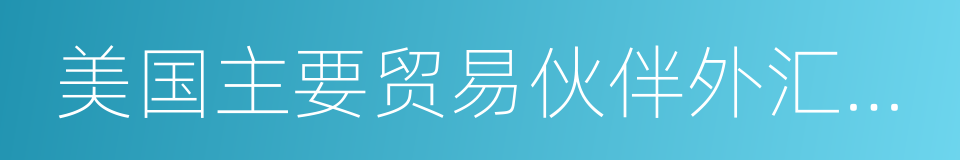 美国主要贸易伙伴外汇...